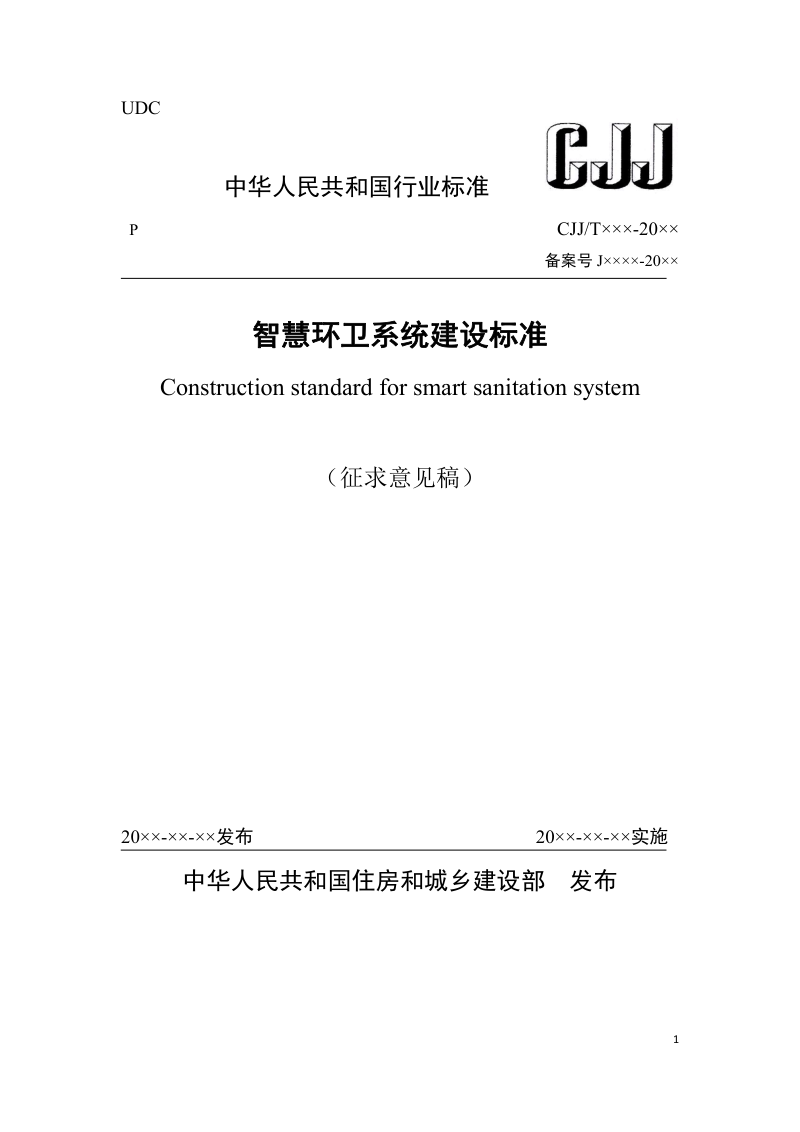 UDC

CJJ

中华人民共和国行业标准

P

CJJ/T×××-20××

备案号 J××××-20××

智慧环卫系统建设标准

Construction standard for smart sanitation system

（征求意见稿）

20××-××-××发布

20××-××-××实施

中华人民共和国住房和城乡建设部　发布

1